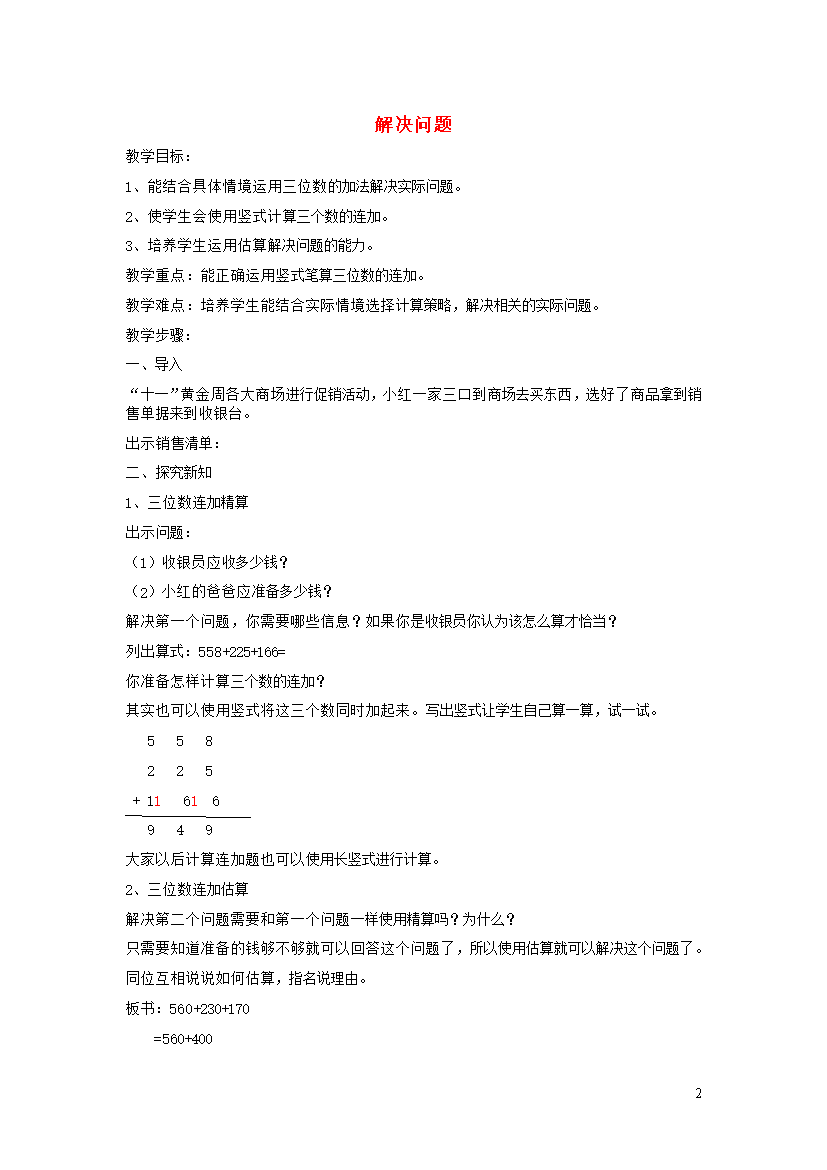 解决问题

教学目标：

1、能结合具体情境运用三位数的加法解决实际问题。

2、使学生会使用竖式计算三个数的连加。

3、培养学生运用估算解决问题的能力。

教学重点：能正确运用竖式笔算三位数的连加。

教学难点：培养学生能结合实际情境选择计算策略，解决相关的实际问题。

教学步骤：

一、导入

“十一”黄金周各大商场进行促销活动，小红一家三口到商场去买东西，选好了商品拿到销售单据来到收银台。

出示销售清单：

二、探究新知

1、三位数连加精算

出示问题：

（1）收银员应收多少钱？

（2）小红的爸爸应准备多少钱？

解决第一个问题，你需要哪些信息？如果你是收银员你认为该怎么算才恰当？

列出算式：558+225+166=

你准备怎样计算三个数的连加？

其实也可以使用竖式将这三个数同时加起来。写出竖式让学生自己算一算，试一试。

5 5 8

2 2 5

+ 11 61 6

9 4 9

大家以后计算连加题也可以使用长竖式进行计算。

2、三位数连加估算

解决第二个问题需要和第一个问题一样使用精算吗？为什么？

只需要知道准备的钱够不够就可以回答这个问题了，所以使用估算就可以解决这个问题了。

同位互相说说如何估算，指名说理由。

板书：560+230+170

=560+400

2